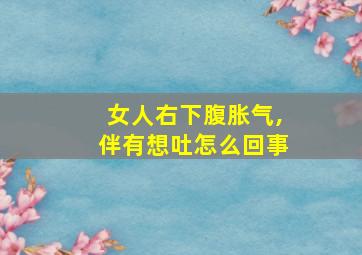 女人右下腹胀气，
伴有想吐怎么回事